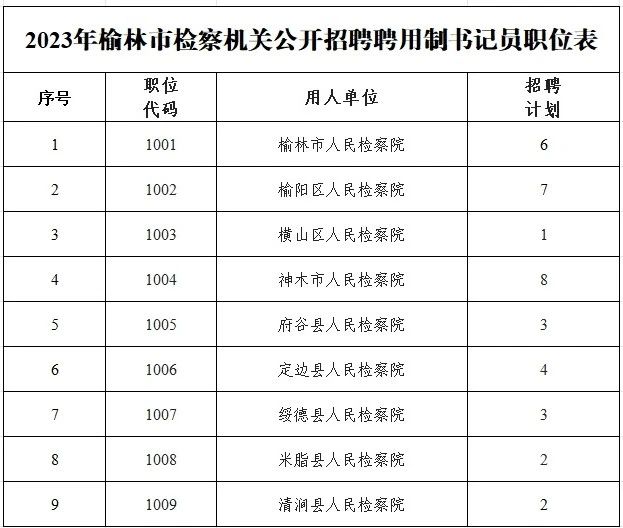 2023年榆林市检察机关公开招聘聘用制书记员职位表

| 序号 | 职位代码 | 用人单位 | 招聘计划 |
|---|---|---|---|
| 1 | 1001 | 榆林市人民检察院 | 6 |
| 2 | 1002 | 榆阳区人民检察院 | 7 |
| 3 | 1003 | 横山区人民检察院 | 1 |
| 4 | 1004 | 神木市人民检察院 | 8 |
| 5 | 1005 | 府谷县人民检察院 | 3 |
| 6 | 1006 | 定边县人民检察院 | 4 |
| 7 | 1007 | 绥德县人民检察院 | 3 |
| 8 | 1008 | 米脂县人民检察院 | 2 |
| 9 | 1009 | 清涧县人民检察院 | 2 |